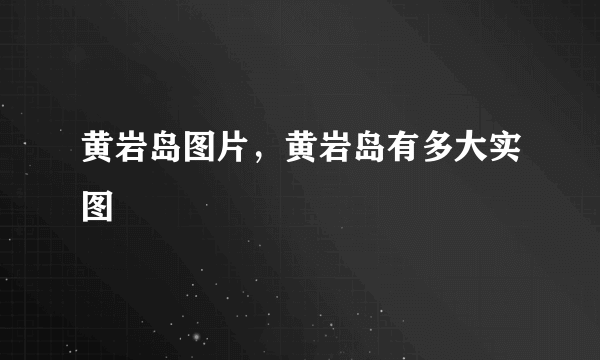 黄岩岛图片，黄岩岛有多大实图